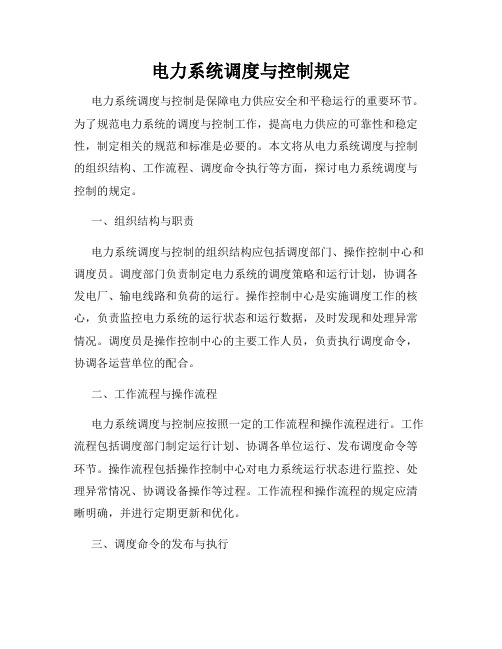 电力系统调度与控制规定

电力系统调度与控制是保障电力供应安全和平稳运行的重要环节。为了规范电力系统的调度与控制工作，提高电力供应的可靠性和稳定性，制定相关的规范和标准是必要的。本文将从电力系统调度与控制的组织结构、工作流程、调度命令执行等方面，探讨电力系统调度与控制的规定。

一、组织结构与职责

电力系统调度与控制的组织结构应包括调度部门、操作控制中心和调度员。调度部门负责制定电力系统的调度策略和运行计划，协调各发电厂、输电线路和负荷的运行。操作控制中心是实施调度工作的核心，负责监控电力系统的运行状态和运行数据，及时发现和处理异常情况。调度员是操作控制中心的主要工作人员，负责执行调度命令，协调各运营单位的配合。

二、工作流程与操作流程

电力系统调度与控制应按照一定的工作流程和操作流程进行。工作流程包括调度部门制定运行计划、协调各单位运行、发布调度命令等环节。操作流程包括操作控制中心对电力系统运行状态进行监控、处理异常情况、协调设备操作等过程。工作流程和操作流程的规定应清晰明确，并进行定期更新和优化。

三、调度命令的发布与执行